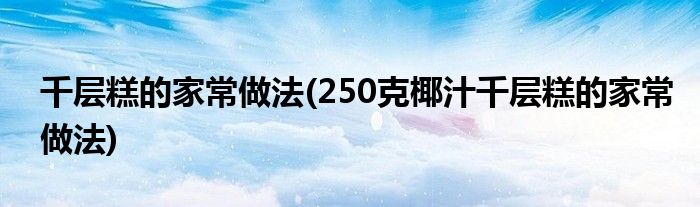 千层糕的家常做法(250克椰汁千层糕的家常做法)